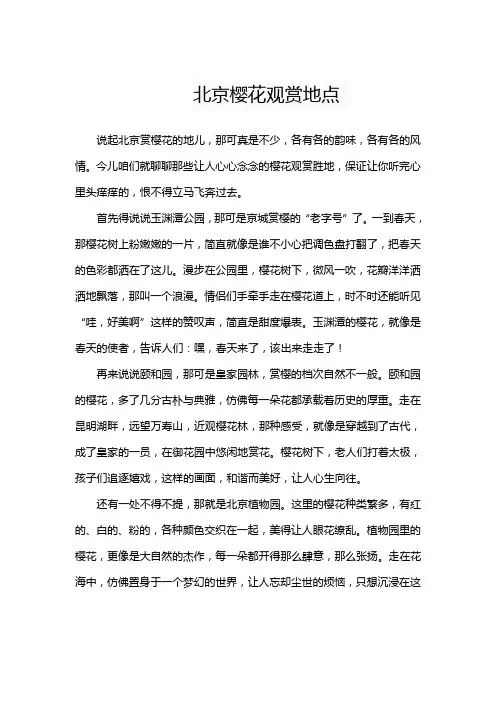 北京樱花观赏地点

说起北京赏樱花的地儿，那可真是不少，各有各的韵味，各有各的风情。今儿咱们就聊聊那些让人心心念念的樱花观赏胜地，保证让你听完心里头痒痒的，恨不得立马飞奔过去。

首先得说说玉渊潭公园，那可是京城赏樱的“老字号”了。一到春天，那樱花树上粉嫩嫩的一片，简直就像是谁不小心把调色盘打翻了，把春天的色彩都洒在了这儿。漫步在公园里，樱花树下，微风一吹，花瓣洋洋洒洒地飘落，那叫一个浪漫。情侣们手牵手走在樱花道上，时不时还能听见“哇，好美啊”这样的赞叹声，简直是甜度爆表。玉渊潭的樱花，就像是春天的使者，告诉人们：嘿，春天来了，该出来走走了！

再来说说颐和园，那可是皇家园林，赏樱的档次自然不一般。颐和园的樱花，多了几分古朴与典雅，仿佛每一朵花都承载着历史的厚重。走在昆明湖畔，远望万寿山，近观樱花林，那种感受，就像是穿越到了古代，成了皇家的一员，在御花园中悠闲地赏花。樱花树下，老人们打着太极，孩子们追逐嬉戏，这样的画面，和谐而美好，让人心生向往。

还有一处不得不提，那就是北京植物园。这里的樱花种类繁多，有红的、白的、粉的，各种颜色交织在一起，美得让人眼花缭乱。植物园里的樱花，更像是大自然的杰作，每一朵都开得那么肆意，那么张扬。走在花海中，仿佛置身于一个梦幻的世界，让人忘却尘世的烦恼，只想沉浸在这